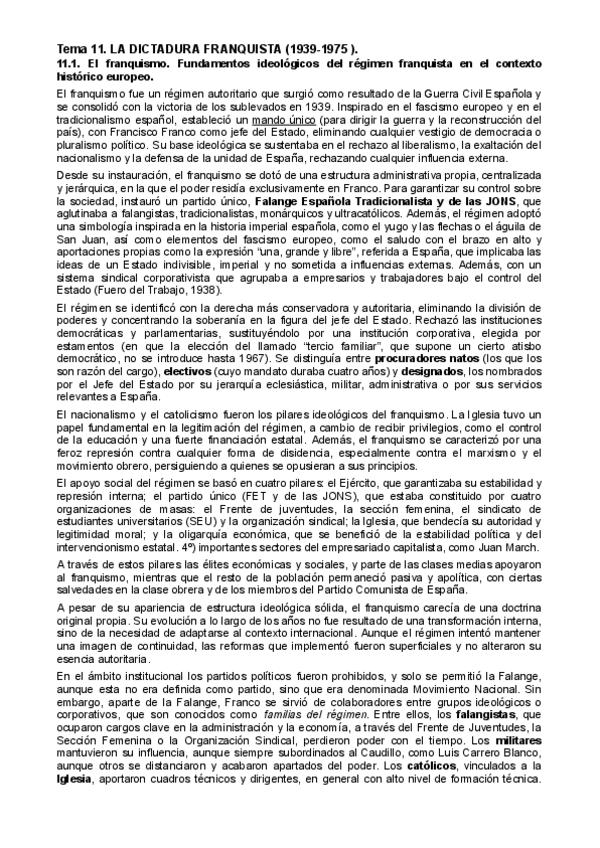 Tema 11. LA DICTADURA FRANQUISTA (1939-1975 ).

11.1. El franquismo. Fundamentos ideológicos del régimen franquista en el contexto histórico europeo.

El franquismo fue un régimen autoritario que surgió como resultado de la Guerra Civil Española y se consolidó con la victoria de los sublevados en 1939. Inspirado en el fascismo europeo y en el tradicionalismo español, estableció un mando único (para dirigir la guerra y la reconstrucción del país), con Francisco Franco como jefe del Estado, eliminando cualquier vestigio de democracia o pluralismo político. Su base ideológica se sustentaba en el rechazo al liberalismo, la exaltación del nacionalismo y la defensa de la unidad de España, rechazando cualquier influencia externa.

Desde su instauración, el franquismo se dotó de una estructura administrativa propia, centralizada y jerárquica, en la que el poder residía exclusivamente en Franco. Para garantizar su control sobre la sociedad, instauró un partido único, Falange Española Tradicionalista y de las JONS, que aglutinaba a falangistas, tradicionalistas, monárquicos y ultracatólicos. Además, el régimen adoptó una simbología inspirada en la historia imperial española, como el yugo y las flechas o el águila de San Juan, así como elementos del fascismo europeo, como el saludo con el brazo en alto y aportaciones propias como la expresión "una, grande y libre", referida a España, que implicaba las ideas de un Estado indivisible, imperial y no sometida a influencias externas. Además, con un sistema sindical corporativista que agrupaba a empresarios y trabajadores bajo el control del Estado (Fuero del Trabajo, 1938).

El régimen se identificó con la derecha más conservadora y autoritaria, eliminando la división de poderes y concentrando la soberanía en la figura del jefe del Estado. Rechazó las instituciones democráticas y parlamentarias, sustituyéndolo por una institución corporativa, elegida por estamentos (en que la elección del llamado "tercio familiar", que supone un cierto atisbo democrático, no se introduce hasta 1967). Se distinguía entre procuradores natos (los que los son razón del cargo), electivos (cuyo mandato duraba cuatro años) y designados, los nombrados por el Jefe del Estado por su jerarquía eclesiástica, militar, administrativa o por sus servicios relevantes a España.

El nacionalismo y el catolicismo fueron los pilares ideológicos del franquismo. La Iglesia tuvo un papel fundamental en la legitimación del régimen, a cambio de recibir privilegios, como el control de la educación y una fuerte financiación estatal. Además, el franquismo se caracterizó por una feroz represión contra cualquier forma de disidencia, especialmente contra el marxismo y el movimiento obrero, persiguiendo a quienes se opusieran a sus principios.

El apoyo social del régimen se basó en cuatro pilares: el Ejército, que garantizaba su estabilidad y represión interna; el partido único (FET y de las JONS), que estaba constituido por cuatro organizaciones de masas: el Frente de juventudes, la sección femenina, el sindicato de estudiantes universitarios (SEU) y la organización sindical; la Iglesia, que bendecía su autoridad y legitimidad moral; y la oligarquía económica, que se benefició de la estabilidad política y del intervencionismo estatal. 4º) importantes sectores del empresariado capitalista, como Juan March.

A través de estos pilares las élites económicas y sociales, y parte de las clases medias apoyaron al franquismo, mientras que el resto de la población permaneció pasiva y apolítica, con ciertas salvedades en la clase obrera y de los miembros del Partido Comunista de España.

A pesar de su apariencia de estructura ideológica sólida, el franquismo carecía de una doctrina original propia. Su evolución a lo largo de los años no fue resultado de una transformación interna, sino de la necesidad de adaptarse al contexto internacional. Aunque el régimen intentó mantener una imagen de continuidad, las reformas que implementó fueron superficiales y no alteraron su esencia autoritaria.

En el ámbito institucional los partidos políticos fueron prohibidos, y solo se permitió la Falange, aunque esta no era definida como partido, sino que era denominada Movimiento Nacional. Sin embargo, aparte de la Falange, Franco se sirvió de colaboradores entre grupos ideológicos o corporativos, que son conocidos como familias del régimen. Entre ellos, los falangistas, que ocuparon cargos clave en la administración y la economía, a través del Frente de Juventudes, la Sección Femenina o la Organización Sindical, perdieron poder con el tiempo. Los militares mantuvieron su influencia, aunque siempre subordinados al Caudillo, como Luis Carrero Blanco, aunque otros se distanciaron y acabaron apartados del poder. Los católicos, vinculados a la Iglesia, aportaron cuadros técnicos y dirigentes, en general con alto nivel de formación técnica.